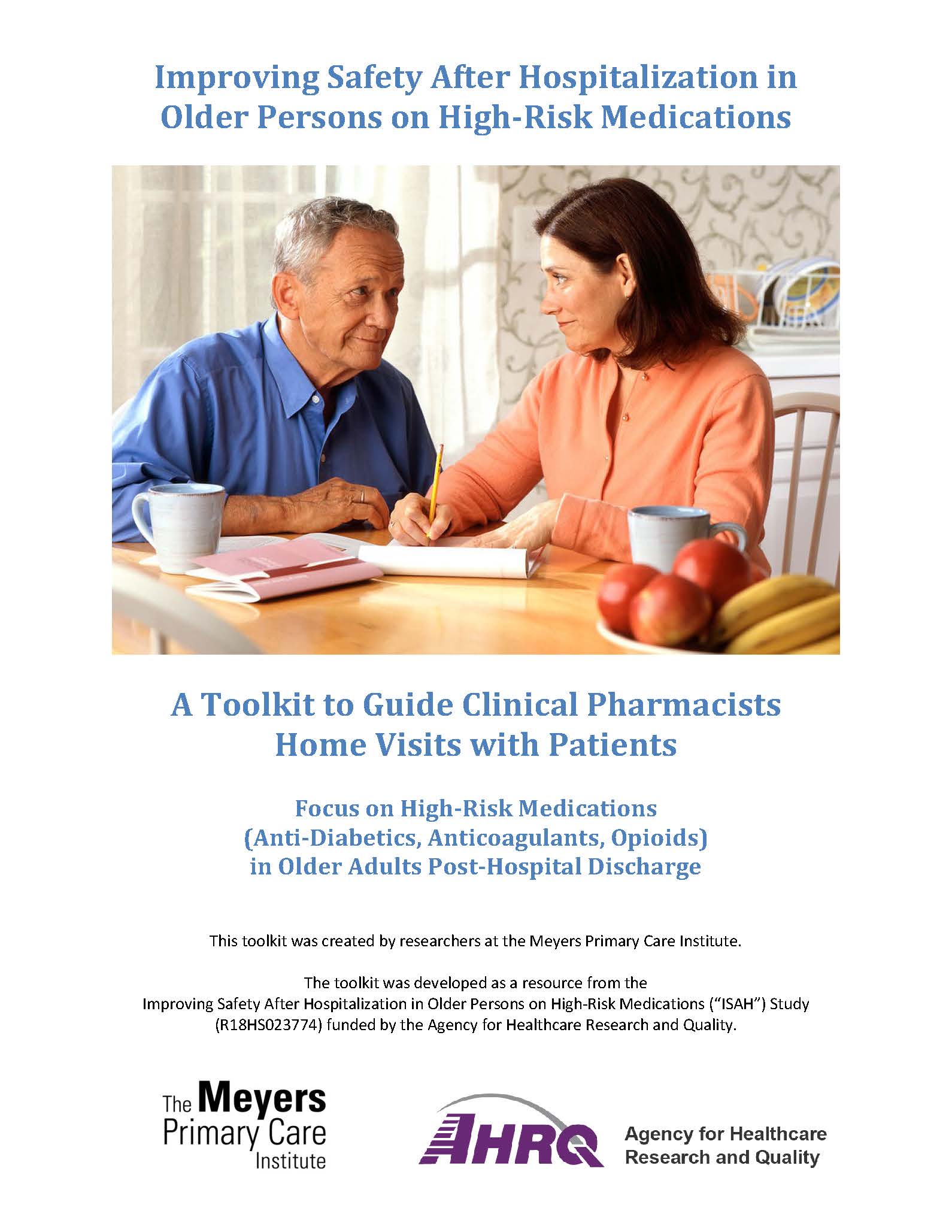 Improving Safety After Hospitalization in Older Persons on High-Risk Medications

A Toolkit to Guide Clinical Pharmacists Home Visits with Patients

Focus on High-Risk Medications (Anti-Diabetics, Anticoagulants, Opioids) in Older Adults Post-Hospital Discharge

This toolkit was created by researchers at the Meyers Primary Care Institute.

The toolkit was developed as a resource from the Improving Safety After Hospitalization in Older Persons on High-Risk Medications ("ISAH") Study (R18HS023774) funded by the Agency for Healthcare Research and Quality.

The Meyers Primary Care Institute

AHRQ Agency for Healthcare Research and Quality